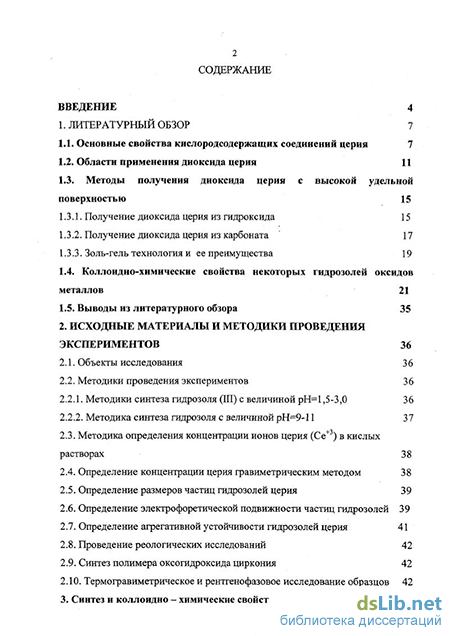 2

СОДЕРЖАНИЕ

ВВЕДЕНИЕ 4

1. ЛИТЕРАТУРНЫЙ ОБЗОР 7

1.1. Основные свойства кислородсодержащих соединений церия 7

1.2. Области применения диоксида церия 11

1.3. Методы получения диоксида церия с высокой удельной поверхностью 15

1.3.1. Получение диоксида церия из гидроксида 15

1.3.2. Получение диоксида церия из карбоната 17

1.3.3. Золь-гель технология и ее преимущества 19

1.4. Коллоидно-химические свойства некоторых гидрозолей оксидов металлов 21

1.5. Выводы из литературного обзора 35

2. ИСХОДНЫЕ МАТЕРИАЛЫ И МЕТОДИКИ ПРОВЕДЕНИЯ ЭКСПЕРИМЕНТОВ 36

2.1. Объекты исследования 36

2.2. Методики проведения экспериментов 36

2.2.1. Методики синтеза гидрозоля (III) с величиной pH=1,5-3,0 36

2.2.2. Методика синтеза гидрозоля с величиной pH=9-11 37

2.3. Методика определения концентрации ионов церия ($Ce^{+3}$) в кислых растворах 38

2.4. Определение концентрации церия гравиметрическим методом 38

2.5. Определение размеров частиц гидрозолей церия 39

2.6. Определение электрофоретической подвижности частиц гидрозолей 39

2.7. Определение агрегативной устойчивости гидрозолей церия 41

2.8. Проведение реологических исследований 42

2.9. Синтез полимера оксогидроксида циркония 42

2.10. Термогравиметрическое и рентгенофазовое исследование образцов 42

3. Синтез и коллоидно – химические свойст

dsLib.net
библиотека диссертаций